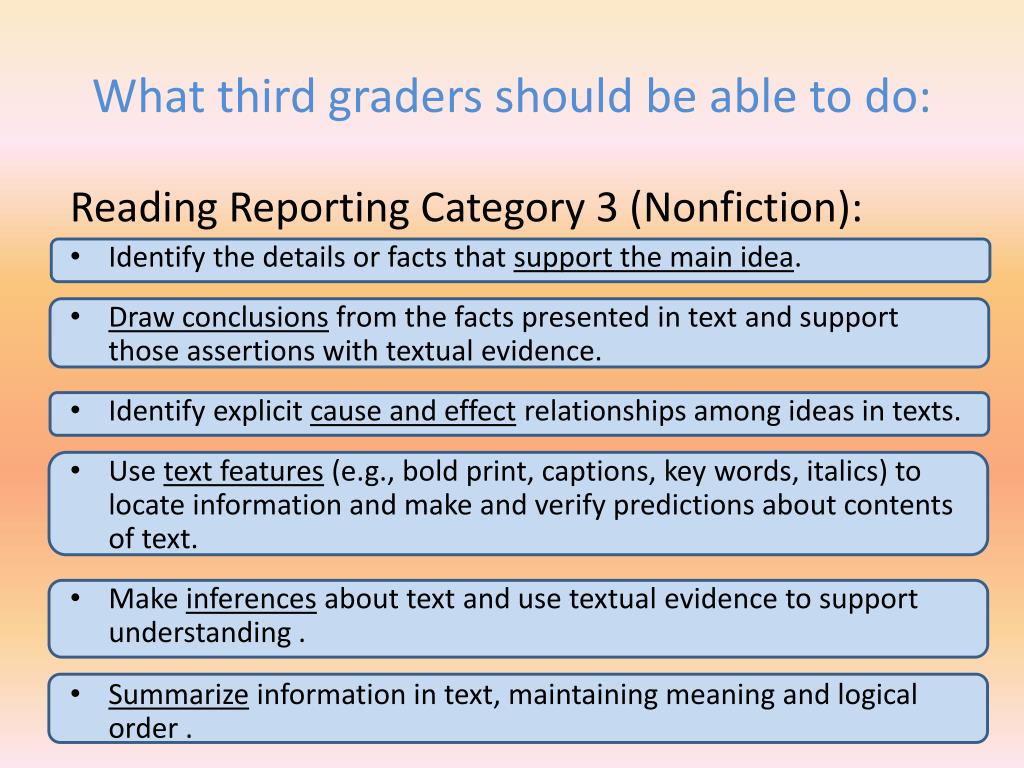 What third graders should be able to do:

Reading Reporting Category 3 (Nonfiction):

• Identify the details or facts that support the main idea.

• Draw conclusions from the facts presented in text and support those assertions with textual evidence.

• Identify explicit cause and effect relationships among ideas in texts.

• Use text features (e.g., bold print, captions, key words, italics) to locate information and make and verify predictions about contents of text.

• Make inferences about text and use textual evidence to support understanding .

• Summarize information in text, maintaining meaning and logical order .